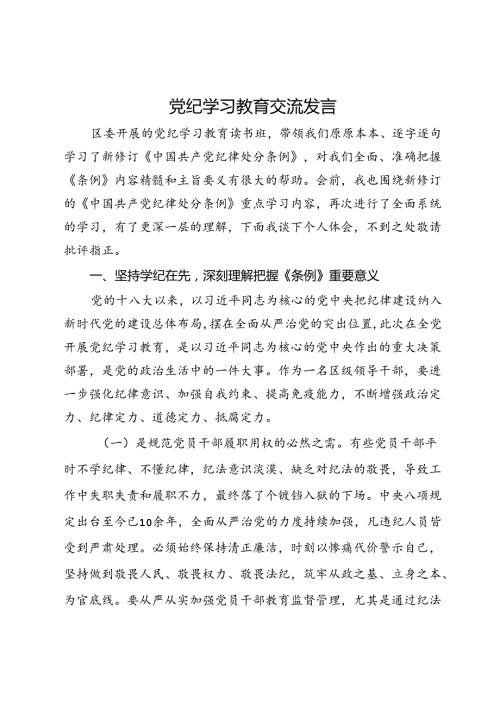 党纪学习教育交流发言

区委开展的党纪学习教育读书班，带领我们原原本本、逐字逐句学习了新修订《中国共产党纪律处分条例》，对我们全面、准确把握《条例》内容精髓和主旨要义有很大的帮助。会前，我也围绕新修订的《中国共产党纪律处分条例》重点学习内容，再次进行了全面系统的学习，有了更深一层的理解，下面我谈下个人体会，不到之处敬请批评指正。

一、坚持学纪在先，深刻理解把握《条例》重要意义

党的十八大以来，以习近平同志为核心的党中央把纪律建设纳入新时代党的建设总体布局，摆在全面从严治党的突出位置，此次在全党开展党纪学习教育，是以习近平同志为核心的党中央作出的重大决策部署，是党的政治生活中的一件大事。作为一名区级领导干部，要进一步强化纪律意识、加强自我约束、提高免疫能力，不断增强政治定力、纪律定力、道德定力、抵腐定力。

（一）是规范党员干部履职用权的必然之需。有些党员干部平时不学纪律、不懂纪律，纪法意识淡漠、缺乏对纪法的敬畏，导致工作中失职失责和履职不力，最终落了个锒铛入狱的下场。中央八项规定出台至今已10余年，全面从严治党的力度持续加强，凡违纪人员皆受到严肃处理。必须始终保持清正廉洁，时刻以惨痛代价警示自己，坚持做到敬畏人民、敬畏权力、敬畏法纪，筑牢从政之基、立身之本、为官底线。要从严从实加强党员干部教育监督管理，尤其是通过纪法